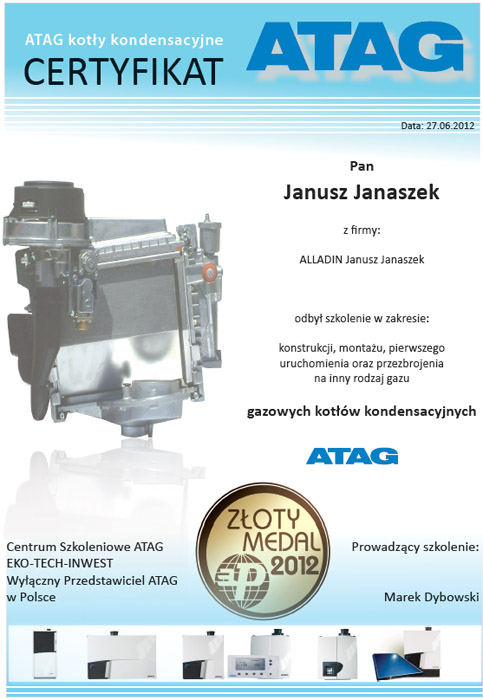 ATAG kotły kondensacyjne
CERTYFIKAT

ATAG

Data: 27.06.2012

Pan

Janusz Janaszek

z firmy:

ALLADIN Janusz Janaszek

odbył szkolenie w zakresie:

konstrukcji, montażu, pierwszego uruchomienia oraz przezbrojenia na inny rodzaj gazu

gazowych kotłów kondensacyjnych

ATAG

ZŁOTY MEDAL 2012

Centrum Szkoleniowe ATAG
EKO-TECH-INWEST
Wyłączny Przedstawiciel ATAG w Polsce

Prowadzący szkolenie:

Marek Dybowski